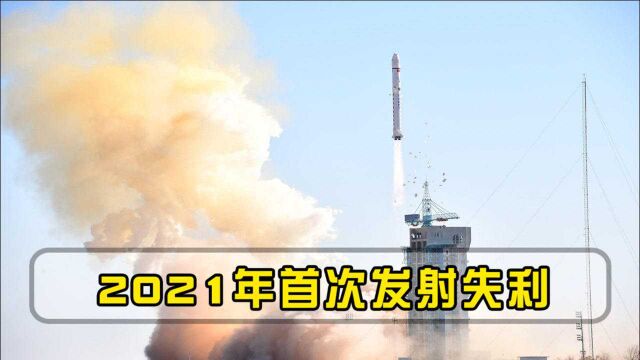 2021年首次发射失利